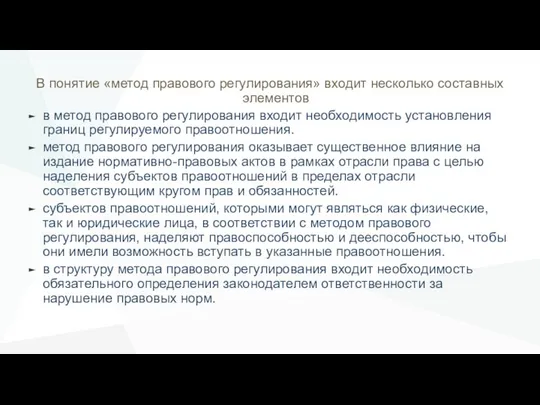 В понятие «метод правового регулирования» входит несколько составных элементов

► в метод правового регулирования входит необходимость установления границ регулируемого правоотношения.

► метод правового регулирования оказывает существенное влияние на издание нормативно-правовых актов в рамках отрасли права с целью наделения субъектов правоотношений в пределах отрасли соответствующим кругом прав и обязанностей.

► субъектов правоотношений, которыми могут являться как физические, так и юридические лица, в соответствии с методом правового регулирования, наделяют правоспособностью и дееспособностью, чтобы они имели возможность вступать в указанные правоотношения.

► в структуру метода правового регулирования входит необходимость обязательного определения законодателем ответственности за нарушение правовых норм.